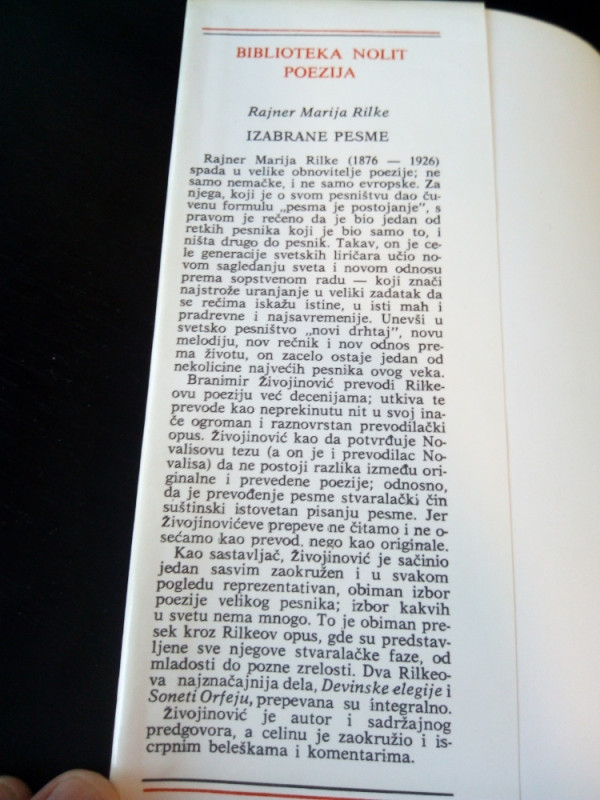 BIBLIOTEKA NOLIT
POEZIJA

Rajner Marija Rilke

IZABRANE PESME

Rajner Marija Rilke (1876 — 1926) spada u velike obnovitelje poezije; ne samo nemačke, i ne samo evropske. Za njega, koji je o svom pesništvu dao čuvenu formulu „pesma je postojanje", s pravom je rečeno da je bio jedan od retkih pesnika koji je bio samo to, i ništa drugo do pesnik. Takav, on je cele generacije svetskih liričara učio novom sagledanju sveta i novom odnosu prema sopstvenom radu — koji znači najstrože uranjanje u veliki zadatak da se rečima iskažu istine, u isti mah i pradrevne i najsavremenije. Unevši u svetsko pesništvo „novi drhtaj", novu melodiju, nov rečnik i nov odnos prema životu, on zacelo ostaje jedan od nekolicine najvećih pesnika ovog veka.

Branimir Živojinović prevodi Rilkeovu poeziju već decenijama; utkiva te prevode kao neprekinutu nit u svoj inače ogroman i raznovrstan prevodilački opus. Živojinović kao da potvrđuje Novalisovu tezu (a on je i prevodilac Novalisa) da ne postoji razlika između originalne i prevedene poezije; odnosno, da je prevođenje pesme stvaralački čin suštinski istovetan pisanju pesme. Jer Živojinovićeve prepeve ne čitamo i ne osećamo kao prevod, nego kao originale.

Kao sastavljač, Živojinović je sačinio jedan sasvim zaokružen i u svakom pogledu reprezentativan, obiman izbor poezije velikog pesnika; izbor kakvih u svetu nema mnogo. To je obiman presek kroz Rilkeov opus, gde su predstavljene sve njegove stvaralačke faze, od mladosti do pozne zrelosti. Dva Rilkeova najznačajnija dela, Devinske elegije i Soneti Orfeju, prepevana su integralno.

Živojinović je autor i sadržajnog predgovora, a celinu je zaokružio i iscrpnim beleškama i komentarima.